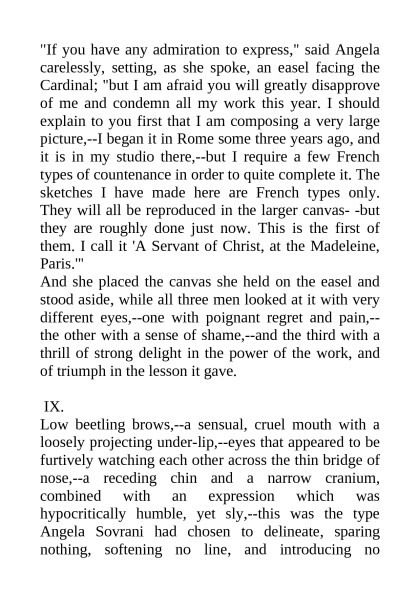 "If you have any admiration to express," said Angela carelessly, setting, as she spoke, an easel facing the Cardinal; "but I am afraid you will greatly disapprove of me and condemn all my work this year. I should explain to you first that I am composing a very large picture,--I began it in Rome some three years ago, and it is in my studio there,--but I require a few French types of countenance in order to quite complete it. The sketches I have made here are French types only. They will all be reproduced in the larger canvas- -but they are roughly done just now. This is the first of them. I call it 'A Servant of Christ, at the Madeleine, Paris.'"
And she placed the canvas she held on the easel and stood aside, while all three men looked at it with very different eyes,--one with poignant regret and pain,--the other with a sense of shame,--and the third with a thrill of strong delight in the power of the work, and of triumph in the lesson it gave.

IX.
Low beetling brows,--a sensual, cruel mouth with a loosely projecting under-lip,--eyes that appeared to be furtively watching each other across the thin bridge of nose,--a receding chin and a narrow cranium, combined with an expression which was hypocritically humble, yet sly,--this was the type Angela Sovrani had chosen to delineate, sparing nothing, softening no line, and introducing no